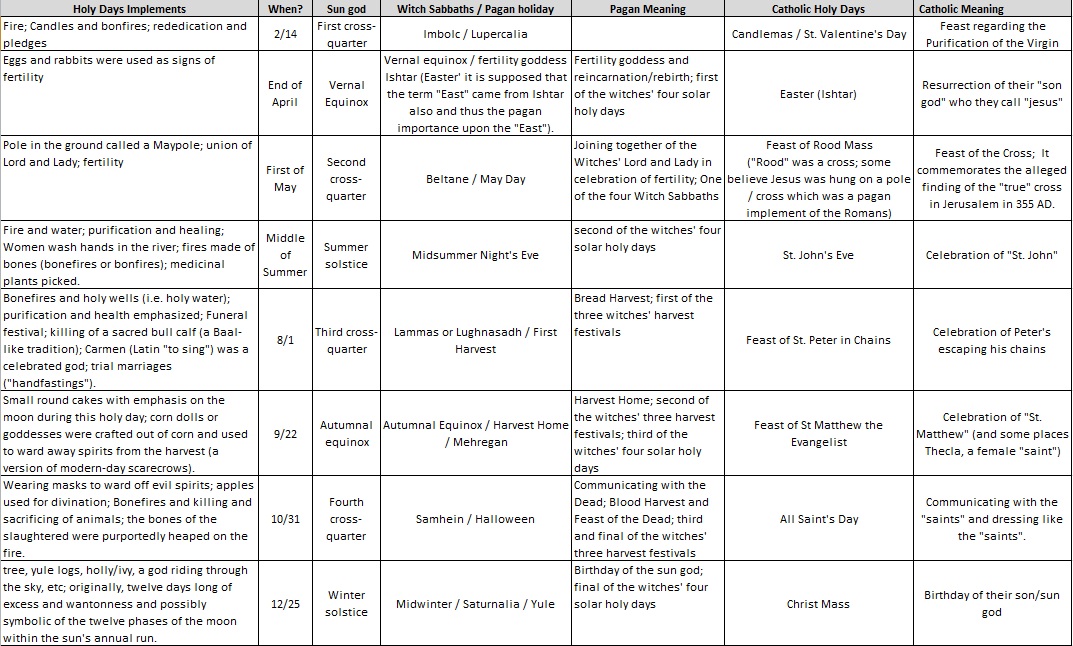 | Holy Days Implements | When? | Sun god | Witch Sabbaths / Pagan holiday | Pagan Meaning | Catholic Holy Days | Catholic Meaning |
|---|---|---|---|---|---|---|
| Fire; Candles and bonfires; rededication and pledges | 2/14 | First cross-quarter | Imbolc / Lupercalia | | Candlemas / St. Valentine's Day | Feast regarding the Purification of the Virgin |
| Eggs and rabbits were used as signs of fertility | End of April | Vernal Equinox | Vernal equinox / fertility goddess Ishtar (Easter' it is supposed that the term "East" came from Ishtar also and thus the pagan importance upon the "East"). | Fertility goddess and reincarnation/rebirth; first of the witches' four solar holy days | Easter (Ishtar) | Resurrection of their "son god" who they call "jesus" |
| Pole in the ground called a Maypole; union of Lord and Lady; fertility | First of May | Second cross-quarter | Beltane / May Day | Joining together of the Witches' Lord and Lady in celebration of fertility; One of the four Witch Sabbaths | Feast of Rood Mass ("Rood" was a cross; some believe Jesus was hung on a pole / cross which was a pagan implement of the Romans) | Feast of the Cross; It commemorates the alleged finding of the "true" cross in Jerusalem in 355 AD. |
| Fire and water; purification and healing; Women wash hands in the river; fires made of bones (bonefires or bonfires); medicinal plants picked. | Middle of Summer | Summer solstice | Midsummer Night's Eve | second of the witches' four solar holy days | St. John's Eve | Celebration of "St. John" |
| Bonefires and holy wells (i.e. holy water); purification and health emphasized; Funeral festival; killing of a sacred bull calf (a Baal-like tradition); Carmen (Latin "to sing") was a celebrated god; trial marriages ("handfastings"). | 8/1 | Third cross-quarter | Lammas or Lughnasadh / First Harvest | Bread Harvest; first of the three witches' harvest festivals | Feast of St. Peter in Chains | Celebration of Peter's escaping his chains |
| Small round cakes with emphasis on the moon during this holy day; corn dolls or goddesses were crafted out of corn and used to ward away spirits from the harvest (a version of modern-day scarecrows). | 9/22 | Autumnal equinox | Autumnal Equinox / Harvest Home / Mehregan | Harvest Home; second of the witches' three harvest festivals; third of the witches' four solar holy days | Feast of St Matthew the Evangelist | Celebration of "St. Matthew" (and some places Thecla, a female "saint") |
| Wearing masks to ward off evil spirits; apples used for divination; Bonefires and killing and sacrificing of animals; the bones of the slaughtered were purportedly heaped on the fire. | 10/31 | Fourth cross-quarter | Samhein / Halloween | Communicating with the Dead; Blood Harvest and Feast of the Dead; third and final of the witches' three harvest festivals | All Saint's Day | Communicating with the "saints" and dressing like the "saints". |
| tree, yule logs, holly/ivy, a god riding through the sky, etc; originally, twelve days long of excess and wantonness and possibly symbolic of the twelve phases of the moon within the sun's annual run. | 12/25 | Winter solstice | Midwinter / Saturnalia / Yule | Birthday of the sun god; final of the witches' four solar holy days | Christ Mass | Birthday of their son/sun god |